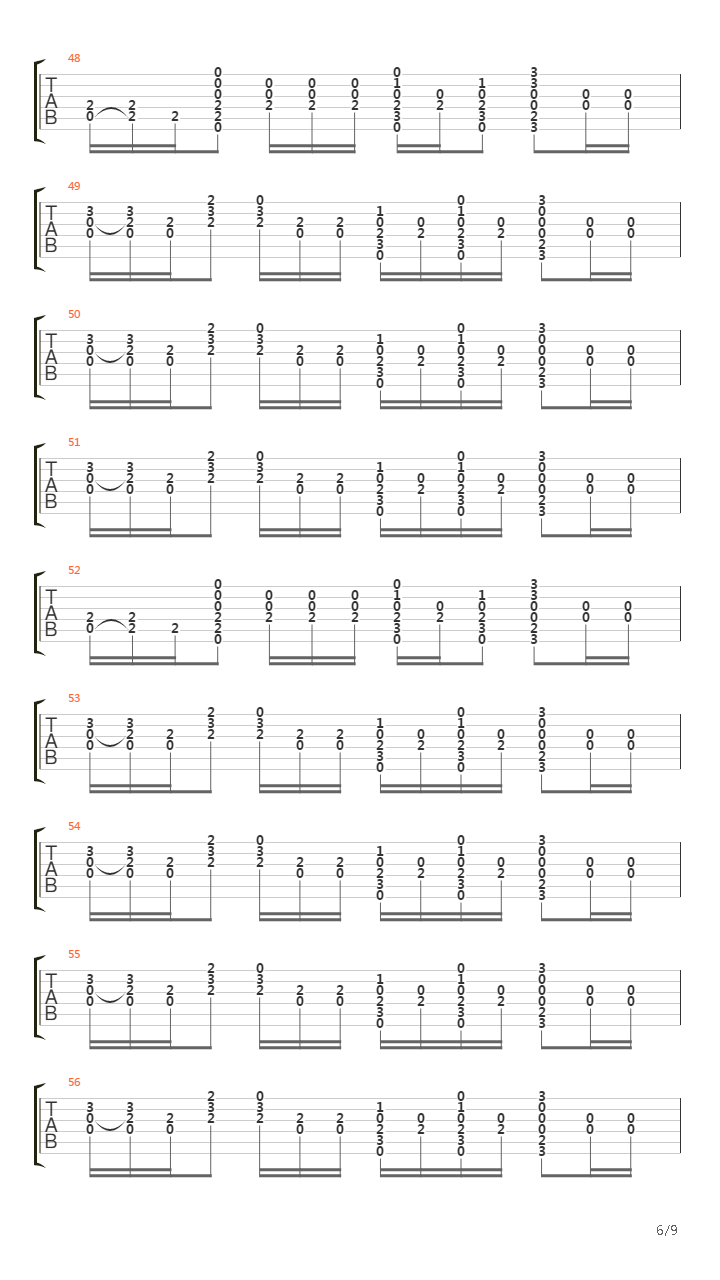 48
T
A
B

49
T
A
B

50
T
A
B

51
T
A
B

52
T
A
B

53
T
A
B

54
T
A
B

55
T
A
B

56
T
A
B

6/9